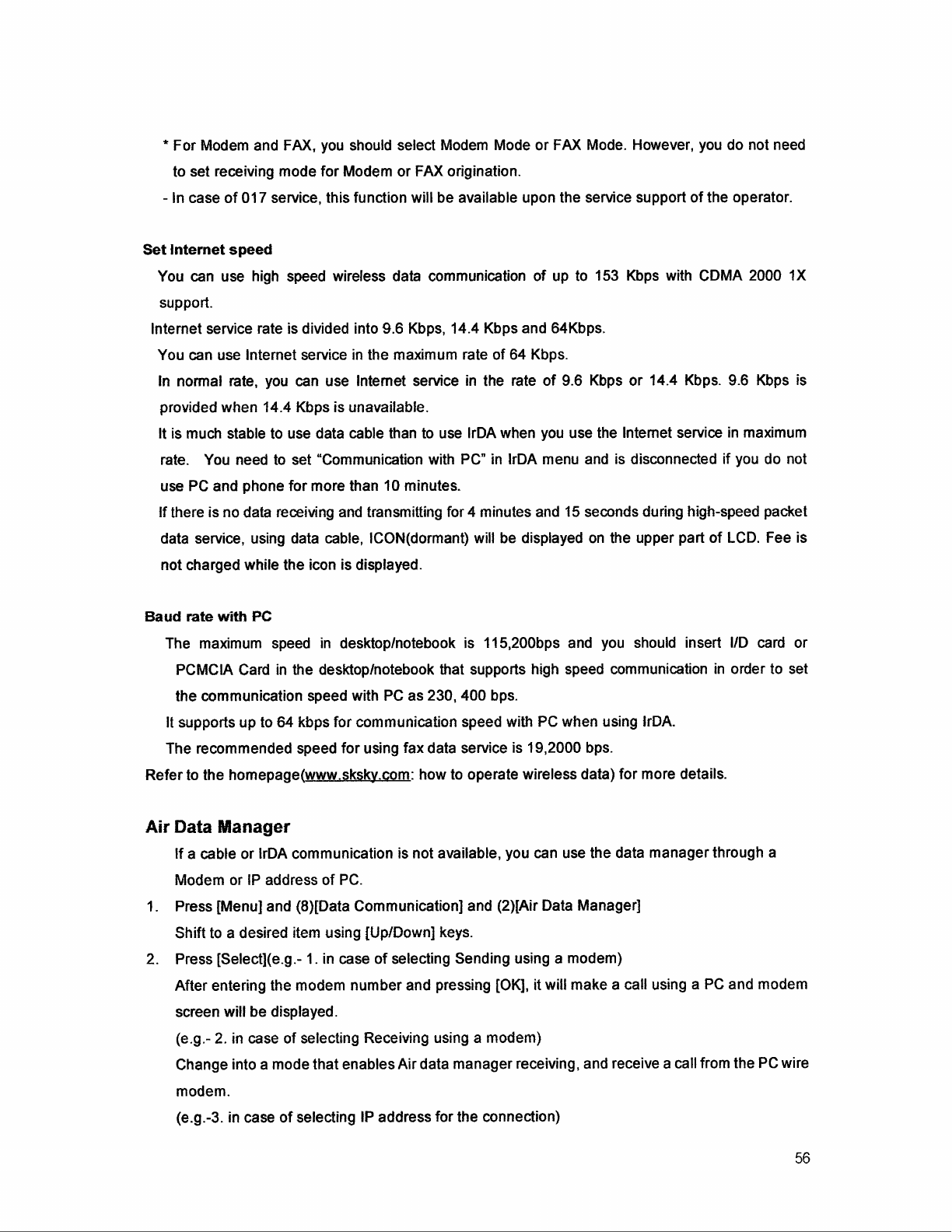 * For Modem and FAX, you should select Modem Mode or FAX Mode. However, you do not need to set receiving mode for Modem or FAX origination.
- In case of 017 service, this function will be available upon the service support of the operator.

Set Internet speed
You can use high speed wireless data communication of up to 153 Kbps with CDMA 2000 1X support.
Internet service rate is divided into 9.6 Kbps, 14.4 Kbps and 64Kbps.
You can use Internet service in the maximum rate of 64 Kbps.
In normal rate, you can use Internet service in the rate of 9.6 Kbps or 14.4 Kbps. 9.6 Kbps is provided when 14.4 Kbps is unavailable.
It is much stable to use data cable than to use IrDA when you use the Internet service in maximum rate. You need to set "Communication with PC" in IrDA menu and is disconnected if you do not use PC and phone for more than 10 minutes.
If there is no data receiving and transmitting for 4 minutes and 15 seconds during high-speed packet data service, using data cable, ICON(dormant) will be displayed on the upper part of LCD. Fee is not charged while the icon is displayed.

Baud rate with PC
The maximum speed in desktop/notebook is 115,200bps and you should insert I/D card or PCMCIA Card in the desktop/notebook that supports high speed communication in order to set the communication speed with PC as 230, 400 bps.
It supports up to 64 kbps for communication speed with PC when using IrDA.
The recommended speed for using fax data service is 19,2000 bps.
Refer to the homepage(www.sksky.com: how to operate wireless data) for more details.

Air Data Manager
If a cable or IrDA communication is not available, you can use the data manager through a Modem or IP address of PC.
1. Press [Menu] and (8)[Data Communication] and (2)[Air Data Manager]
Shift to a desired item using [Up/Down] keys.
2. Press [Select](e.g.- 1. in case of selecting Sending using a modem)
After entering the modem number and pressing [OK], it will make a call using a PC and modem screen will be displayed.
(e.g.- 2. in case of selecting Receiving using a modem)
Change into a mode that enables Air data manager receiving, and receive a call from the PC wire modem.
(e.g.-3. in case of selecting IP address for the connection)

56